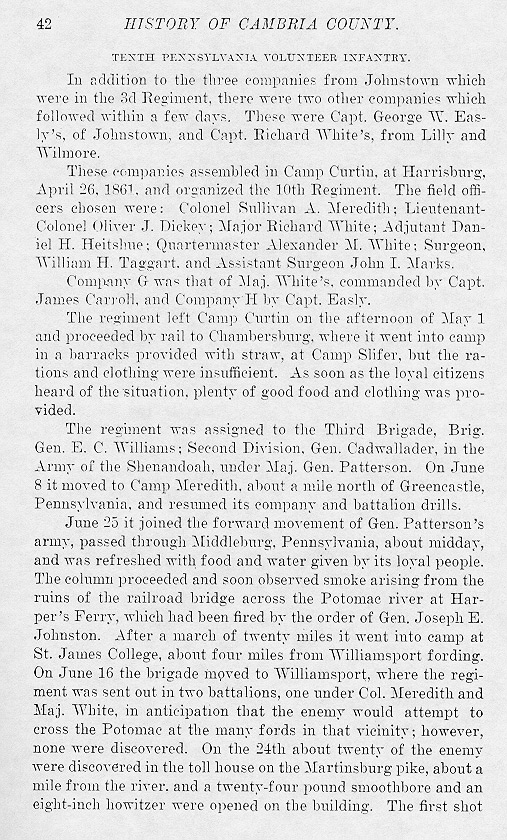 42 HISTORY OF CAMBRIA COUNTY.

TENTH PENNSYLVANIA VOLUNTEER INFANTRY.

In addition to the three companies from Johnstown which were in the 3d Regiment, there were two other companies which followed within a few days. These were Capt. George W. Easly's, of Johnstown, and Capt. Richard White's, from Lilly and Wilmore.

These companies assembled in Camp Curtin, at Harrisburg, April 26, 1861, and organized the 10th Regiment. The field officers chosen were: Colonel Sullivan A. Meredith; Lieutenant-Colonel Oliver J. Dickey; Major Richard White; Adjutant Daniel H. Heitshue; Quartermaster Alexander M. White; Surgeon, William H. Taggart, and Assistant Surgeon John I. Marks.

Company G was that of Maj. White's, commanded by Capt. James Carroll, and Company H by Capt. Easly.

The regiment left Camp Curtin on the afternoon of May 1 and proceeded by rail to Chambersburg, where it went into camp in a barracks provided with straw, at Camp Slifer, but the rations and clothing were insufficient. As soon as the loyal citizens heard of the situation, plenty of good food and clothing was provided.

The regiment was assigned to the Third Brigade, Brig. Gen. E. C. Williams; Second Division, Gen. Cadwallader, in the Army of the Shenandoah, under Maj. Gen. Patterson. On June 8 it moved to Camp Meredith, about a mile north of Greencastle, Pennsylvania, and resumed its company and battalion drills.

June 25 it joined the forward movement of Gen. Patterson's army, passed through Middleburg, Pennsylvania, about midday, and was refreshed with food and water given by its loyal people. The column proceeded and soon observed smoke arising from the ruins of the railroad bridge across the Potomac river at Harper's Ferry, which had been fired by the order of Gen. Joseph E. Johnston. After a march of twenty miles it went into camp at St. James College, about four miles from Williamsport fording. On June 16 the brigade moved to Williamsport, where the regiment was sent out in two battalions, one under Col. Meredith and Maj. White, in anticipation that the enemy would attempt to cross the Potomac at the many fords in that vicinity; however, none were discovered. On the 24th about twenty of the enemy were discovered in the toll house on the Martinsburg pike, about a mile from the river, and a twenty-four pound smoothbore and an eight-inch howitzer were opened on the building. The first shot